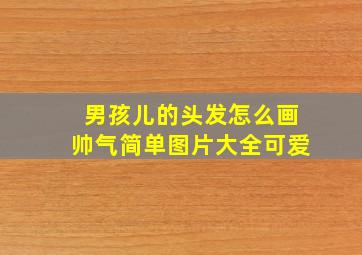 男孩儿的头发怎么画
帅气简单图片大全可爱